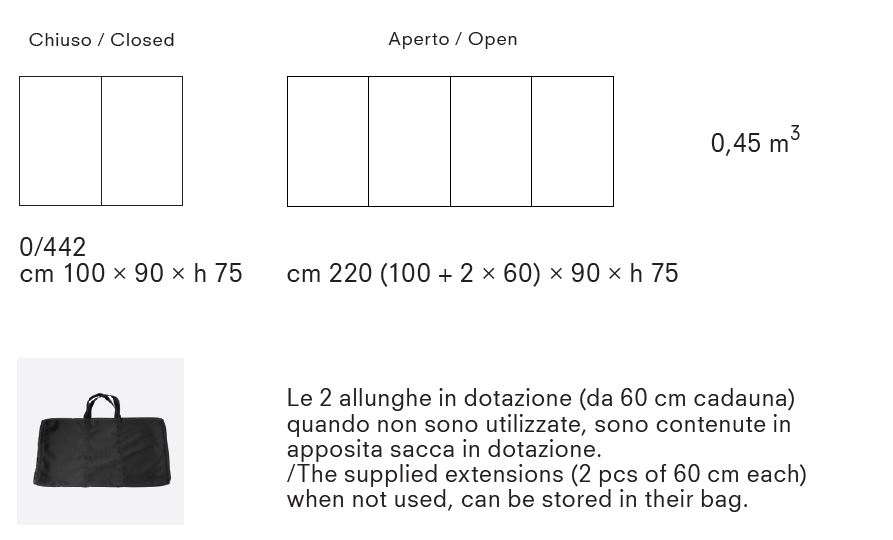 Chiuso / Closed

Aperto / Open

0,45 $m^3$

0/442
cm 100 × 90 × h 75

cm 220 (100 + 2 × 60) × 90 × h 75

Le 2 allunghe in dotazione (da 60 cm cadauna) quando non sono utilizzate, sono contenute in apposita sacca in dotazione.
/The supplied extensions (2 pcs of 60 cm each) when not used, can be stored in their bag.